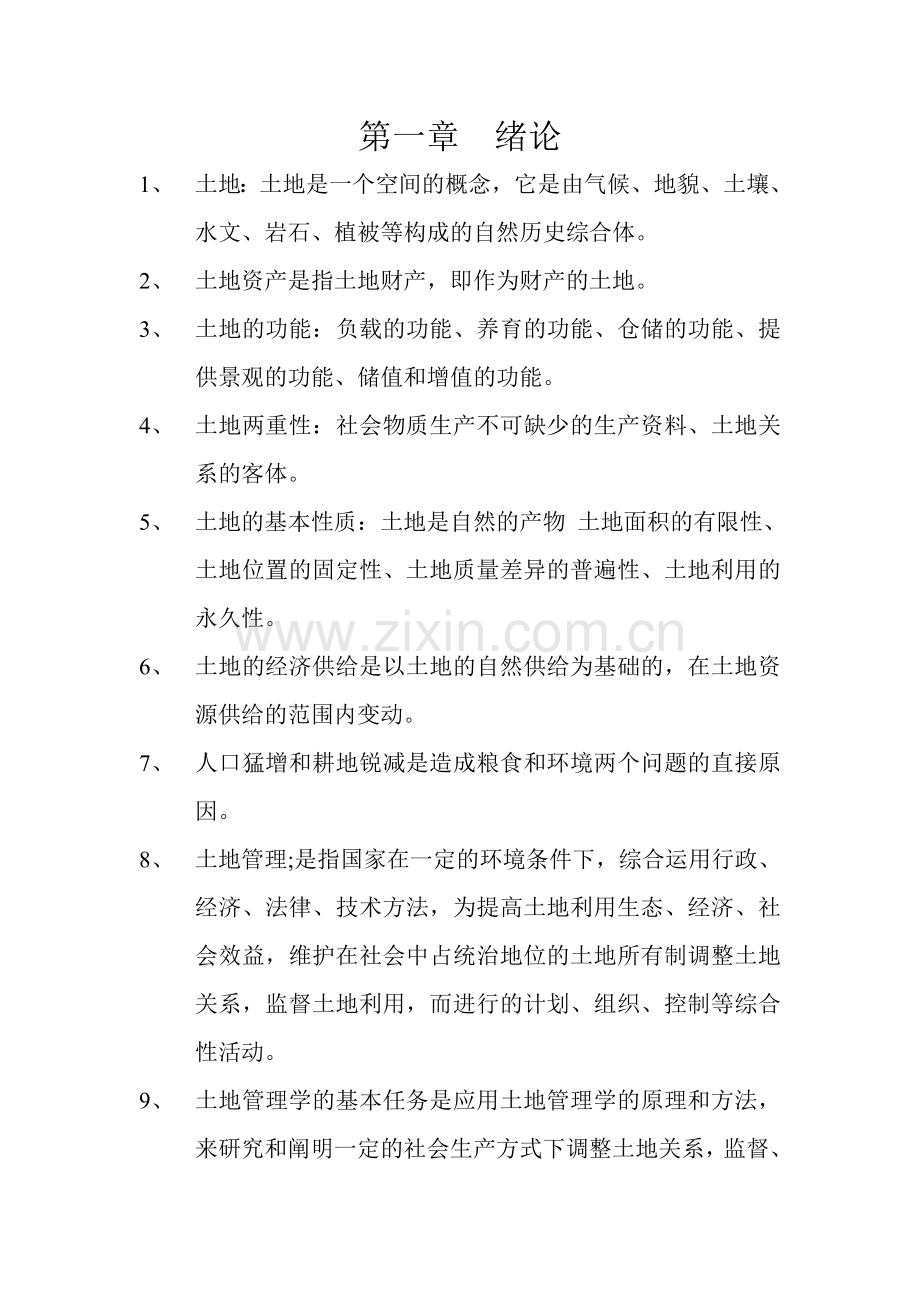 第一章　绪论

1、　土地：土地是一个空间的概念，它是由气候、地貌、土壤、水文、岩石、植被等构成的自然历史综合体。

2、　土地资产是指土地财产，即作为财产的土地。

3、　土地的功能：负载的功能、养育的功能、仓储的功能、提供景观的功能、储值和增值的功能。

4、　土地两重性：社会物质生产不可缺少的生产资料、土地关系的客体。

5、　土地的基本性质：土地是自然的产物 土地面积的有限性、土地位置的固定性、土地质量差异的普遍性、土地利用的永久性。

www.zixin.com.cn

6、　土地的经济供给是以土地的自然供给为基础的，在土地资源供给的范围内变动。

7、　人口猛增和耕地锐减是造成粮食和环境两个问题的直接原因。

8、　土地管理;是指国家在一定的环境条件下，综合运用行政、经济、法律、技术方法，为提高土地利用生态、经济、社会效益，维护在社会中占统治地位的土地所有制调整土地关系，监督土地利用，而进行的计划、组织、控制等综合性活动。

9、　土地管理学的基本任务是应用土地管理学的原理和方法，来研究和阐明一定的社会生产方式下调整土地关系，监督、